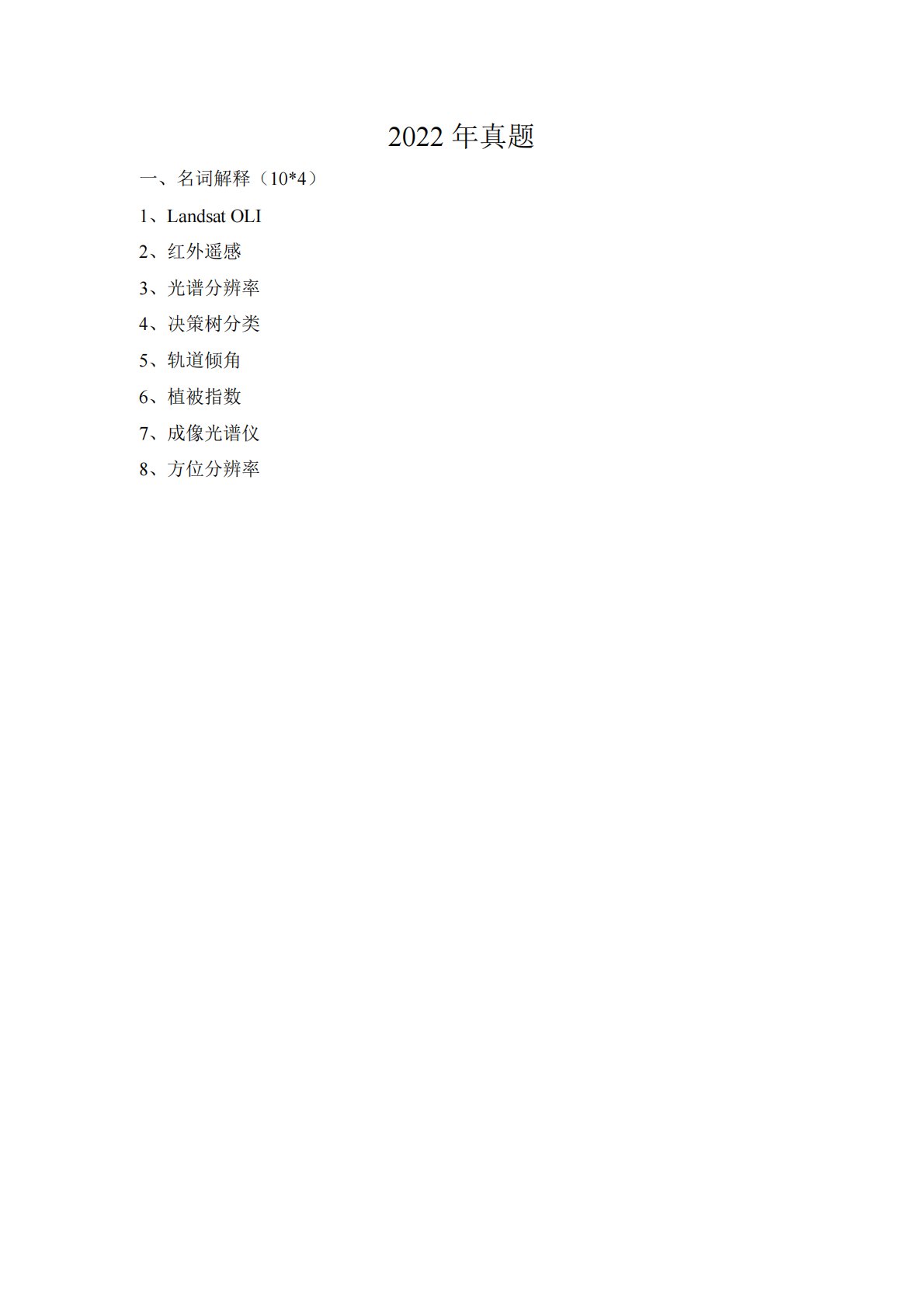 2022年真题

一、名词解释（10*4）

1、Landsat OLI

2、红外遥感

3、光谱分辨率

4、决策树分类

5、轨道倾角

6、植被指数

7、成像光谱仪

8、方位分辨率